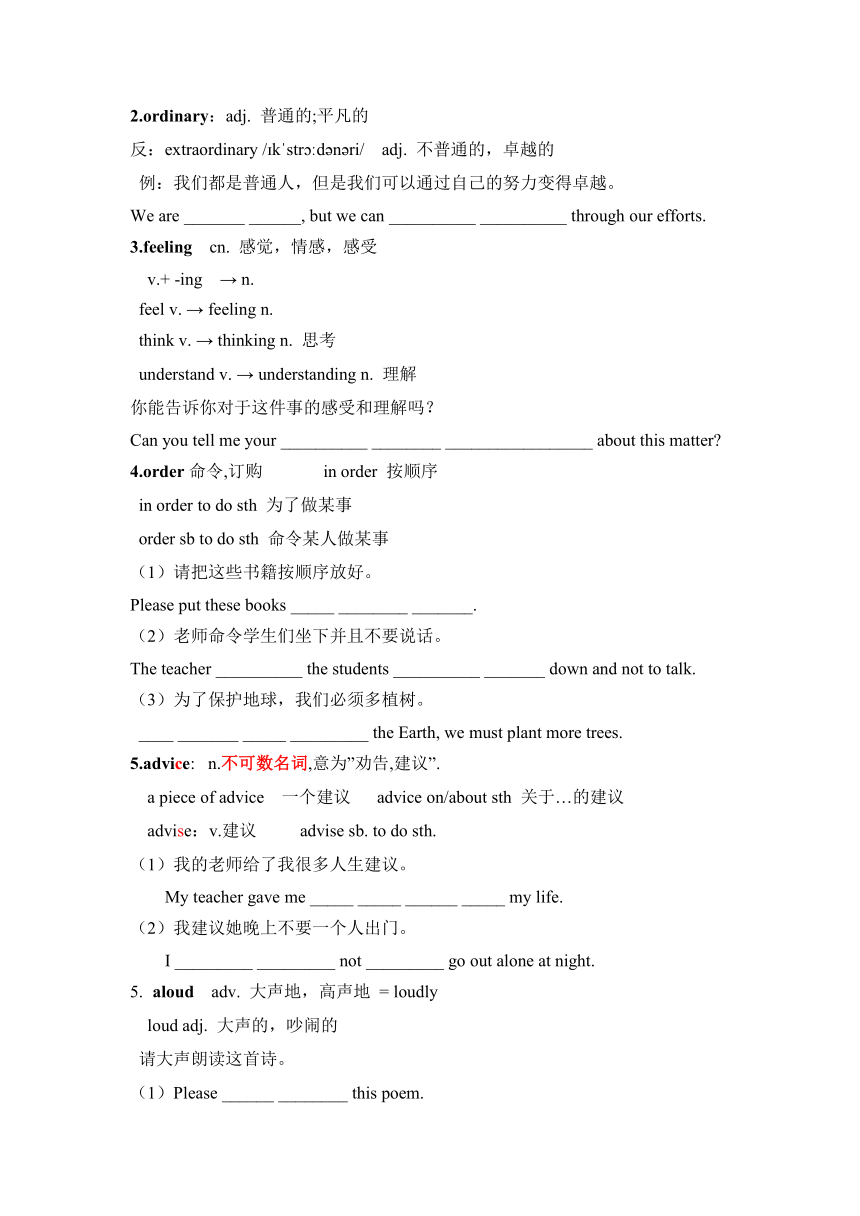 2.ordinary：adj. 普通的;平凡的

反：extraordinary /ɪkˈstrɔːdənəri/ adj. 不普通的，卓越的

例：我们都是普通人，但是我们可以通过自己的努力变得卓越。

We are _______ ______, but we can __________ __________ through our efforts.

3.feeling cn. 感觉，情感，感受

v.+ -ing → n.

feel v. → feeling n.

think v. → thinking n. 思考

understand v. → understanding n. 理解

你能告诉你对于这件事的感受和理解吗？

Can you tell me your __________ ________ _________________ about this matter?

4.order 命令,订购 in order 按顺序

in order to do sth 为了做某事

order sb to do sth 命令某人做某事

（1）请把这些书籍按顺序放好。

Please put these books _____ ________ _______.

（2）老师命令学生们坐下并且不要说话。

The teacher __________ the students __________ _______ down and not to talk.

（3）为了保护地球，我们必须多植树。

____ _______ _____ _________ the Earth, we must plant more trees.

5.advice: n.不可数名词,意为”劝告,建议”.

a piece of advice 一个建议 advice on/about sth 关于…的建议

advise：v.建议 advise sb. to do sth.

（1）我的老师给了我很多人生建议。

My teacher gave me _____ _____ ______ _____ my life.

（2）我建议她晚上不要一个人出门。

I _________ _________ not _________ go out alone at night.

5. aloud adv. 大声地，高声地 = loudly

loud adj. 大声的，吵闹的

请大声朗读这首诗。

（1）Please ______ ________ this poem.